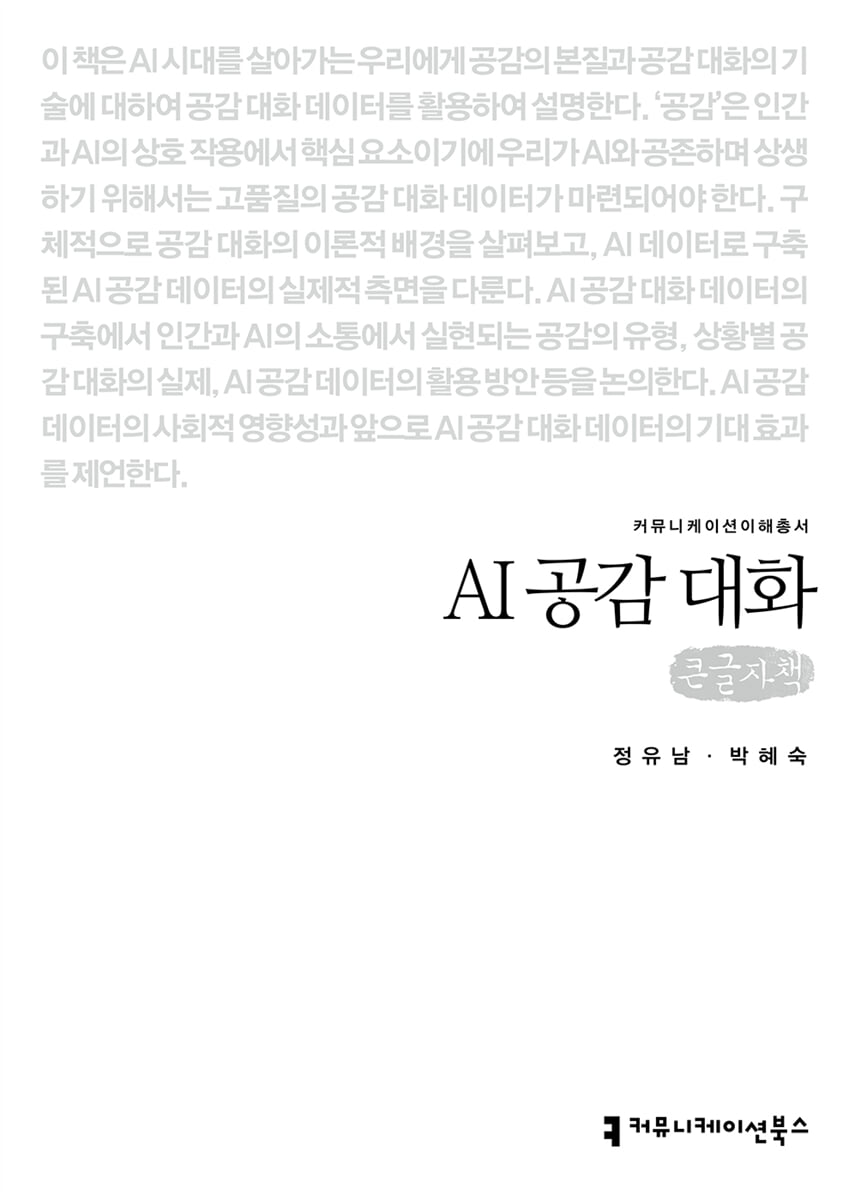 이 책은 AI 시대를 살아가는 우리에게 공감의 본질과 공감 대화의 기술에 대하여 공감 대화 데이터를 활용하여 설명한다. '공감'은 인간과 AI의 상호 작용에서 핵심 요소이기에 우리가 AI와 공존하며 상생하기 위해서는 고품질의 공감 대화 데이터가 마련되어야 한다. 구체적으로 공감 대화의 이론적 배경을 살펴보고, AI 데이터로 구축된 AI 공감 데이터의 실제적 측면을 다룬다. AI 공감 대화 데이터의 구축에서 인간과 AI의 소통에서 실현되는 공감의 유형, 상황별 공감 대화의 실제, AI 공감 데이터의 활용 방안 등을 논의한다. AI 공감 데이터의 사회적 영향성과 앞으로 AI 공감 대화 데이터의 기대 효과를 제언한다.

커뮤니케이션이해총서

AI 공감 대화

큰글자책

정유남 · 박혜숙

커뮤니케이션북스